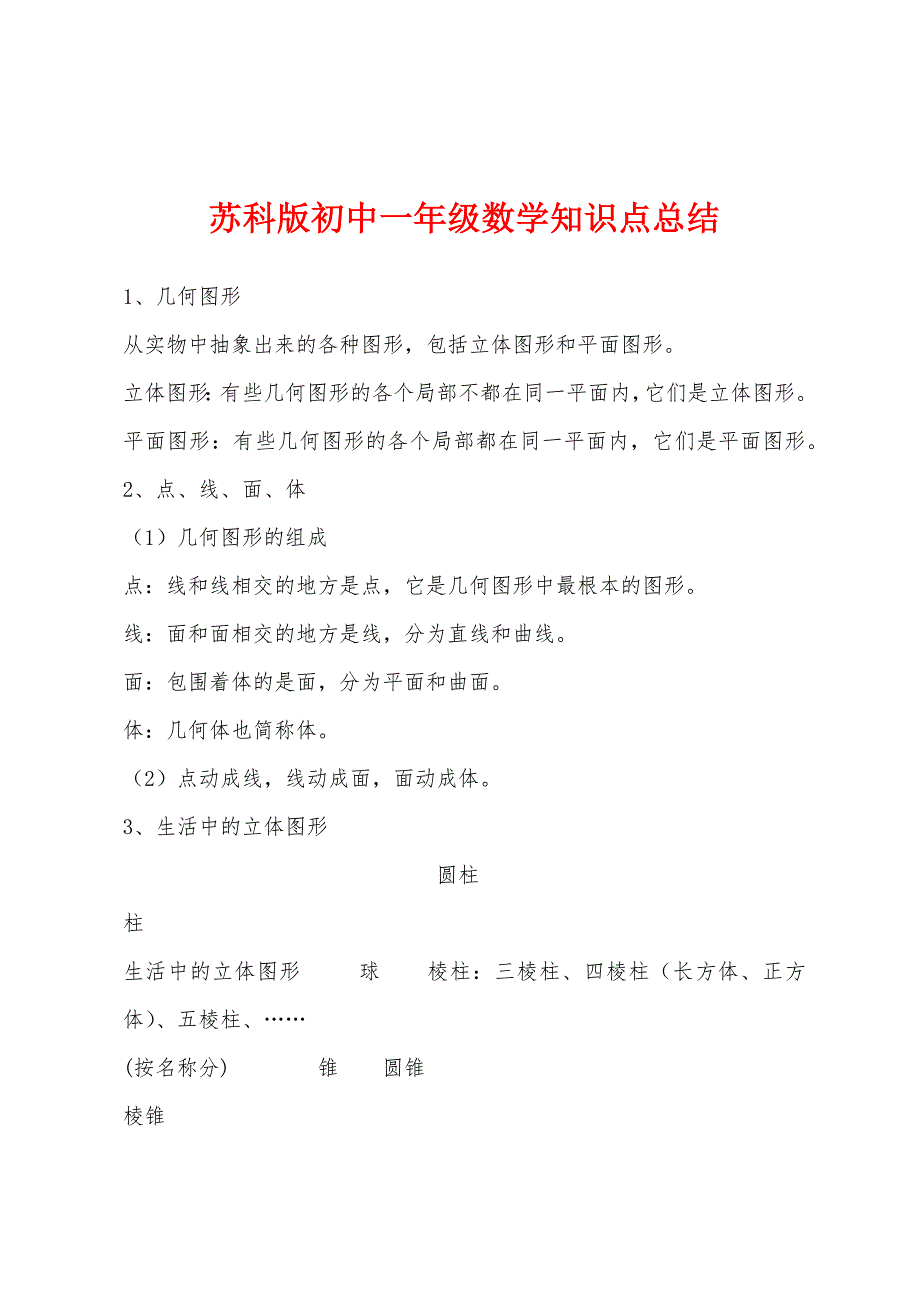 苏科版初中一年级数学知识点总结

1、几何图形

从实物中抽象出来的各种图形，包括立体图形和平面图形。

立体图形：有些几何图形的各个局部不都在同一平面内，它们是立体图形。

平面图形：有些几何图形的各个局部都在同一平面内，它们是平面图形。

2、点、线、面、体

（1）几何图形的组成

点：线和线相交的地方是点，它是几何图形中最根本的图形。

线：面和面相交的地方是线，分为直线和曲线。

面：包围着体的是面，分为平面和曲面。

体：几何体也简称体。

（2）点动成线，线动成面，面动成体。

3、生活中的立体图形

圆柱

柱

生活中的立体图形 球 棱柱：三棱柱、四棱柱（长方体、正方体）、五棱柱、……

(按名称分) 锥 圆锥

棱锥